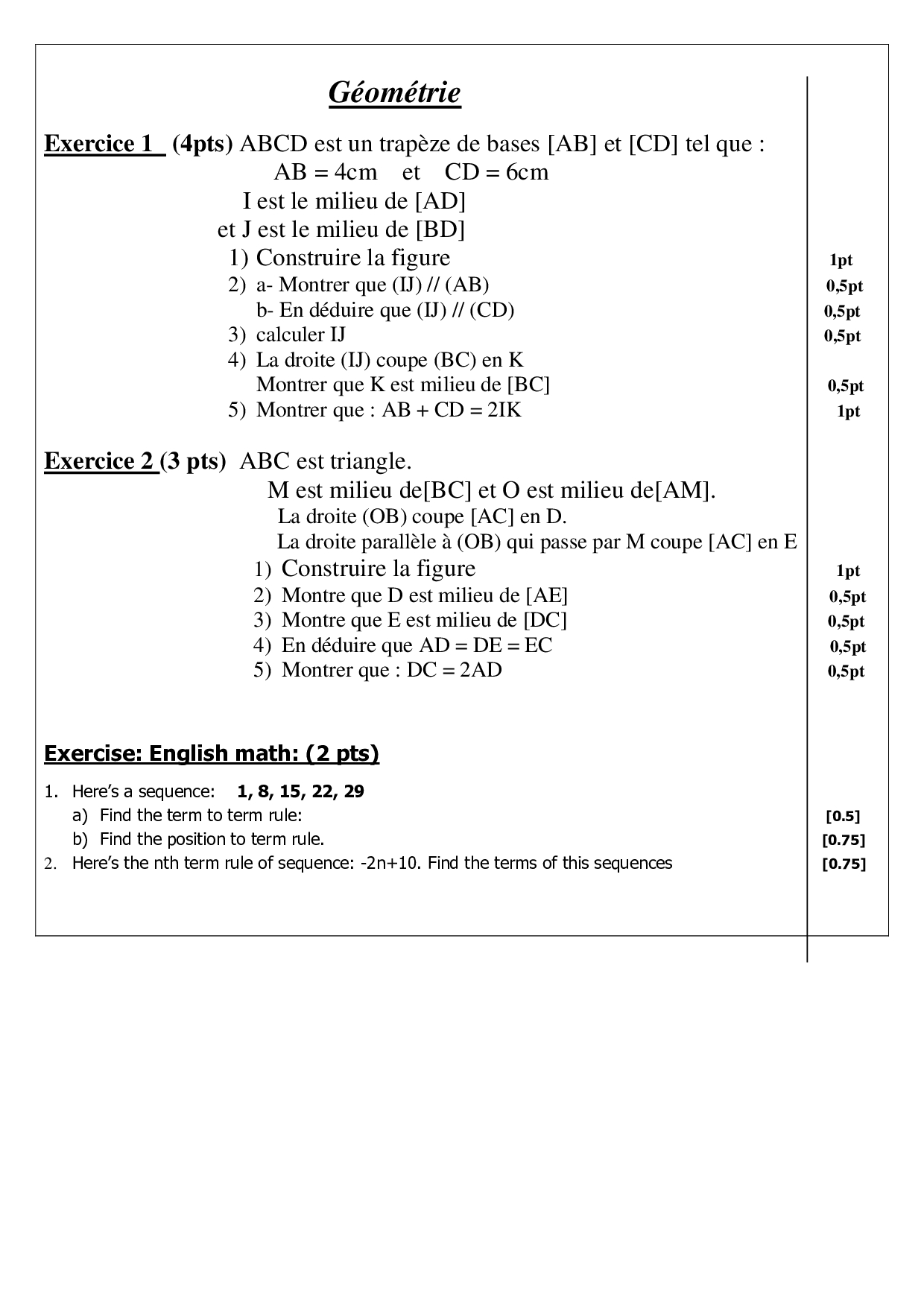 Géométrie

Exercice 1 (4pts) ABCD est un trapèze de bases [AB] et [CD] tel que :
AB = 4cm et CD = 6cm
I est le milieu de [AD]
et J est le milieu de [BD]
1) Construire la figure 1pt
2) a- Montrer que (IJ) // (AB) 0,5pt
b- En déduire que (IJ) // (CD) 0,5pt
3) calculer IJ 0,5pt
4) La droite (IJ) coupe (BC) en K
Montrer que K est milieu de [BC] 0,5pt
5) Montrer que : AB + CD = 2IK 1pt

Exercice 2 (3 pts) ABC est triangle.
M est milieu de[BC] et O est milieu de[AM].
La droite (OB) coupe [AC] en D.
La droite parallèle à (OB) qui passe par M coupe [AC] en E
1) Construire la figure 1pt
2) Montre que D est milieu de [AE] 0,5pt
3) Montre que E est milieu de [DC] 0,5pt
4) En déduire que AD = DE = EC 0,5pt
5) Montrer que : DC = 2AD 0,5pt

Exercise: English math: (2 pts)

1. Here's a sequence: 1, 8, 15, 22, 29
a) Find the term to term rule: [0.5]
b) Find the position to term rule. [0.75]
2. Here's the nth term rule of sequence: -2n+10. Find the terms of this sequences [0.75]